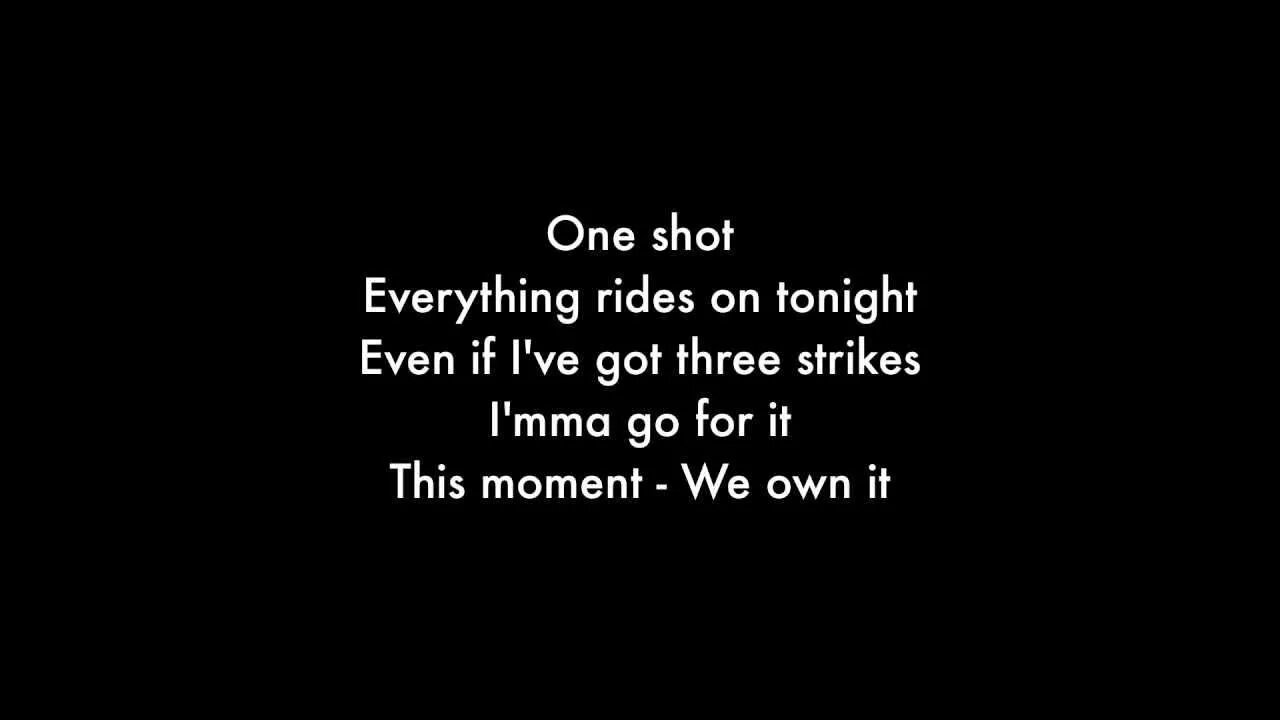 One shot
Everything rides on tonight
Even if I've got three strikes
I'mma go for it
This moment - We own it